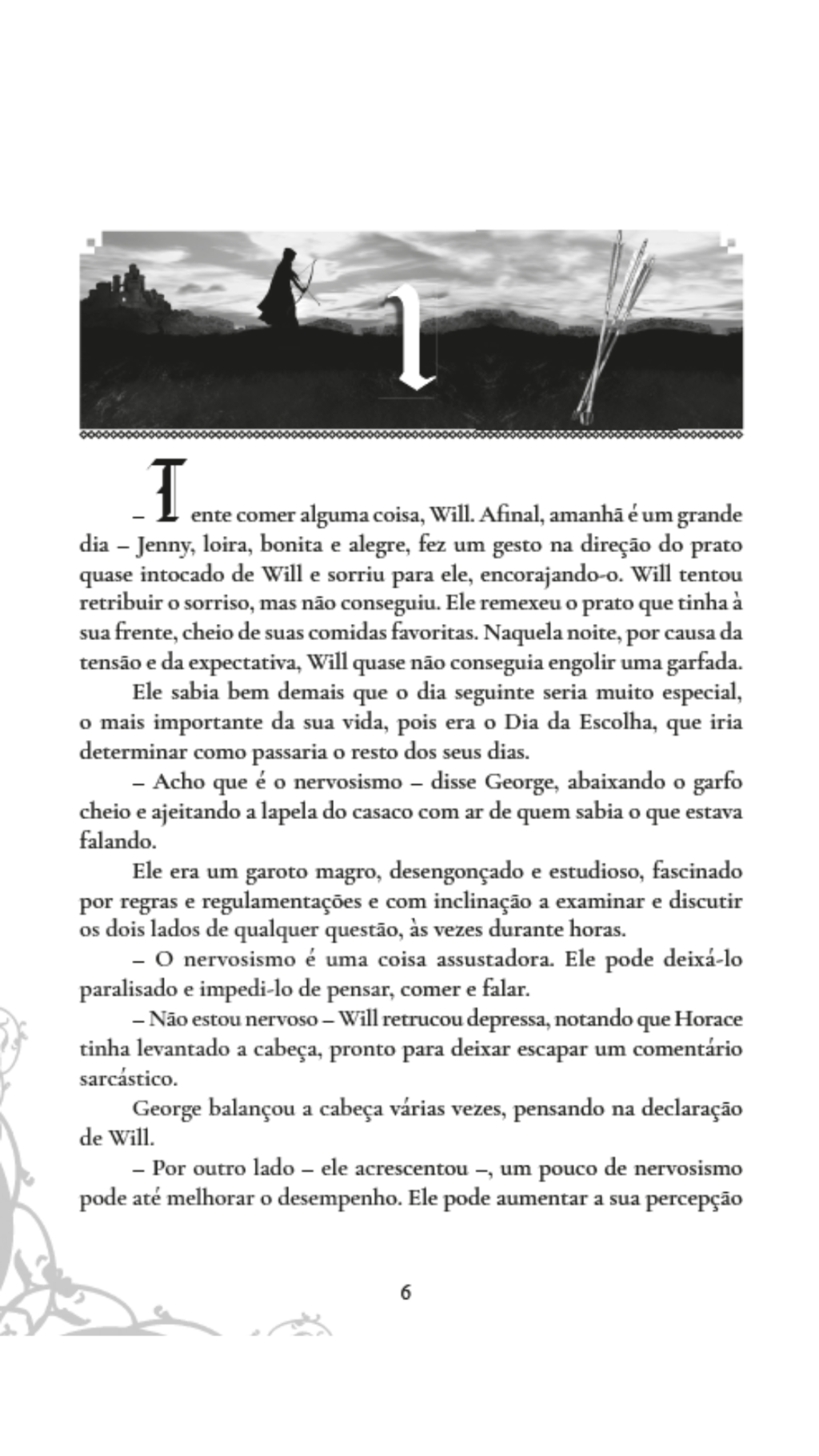 1

– Tente comer alguma coisa, Will. Afinal, amanhã é um grande dia – Jenny, loira, bonita e alegre, fez um gesto na direção do prato quase intocado de Will e sorriu para ele, encorajando-o. Will tentou retribuir o sorriso, mas não conseguiu. Ele remexeu o prato que tinha à sua frente, cheio de suas comidas favoritas. Naquela noite, por causa da tensão e da expectativa, Will quase não conseguia engolir uma garfada.

Ele sabia bem demais que o dia seguinte seria muito especial, o mais importante da sua vida, pois era o Dia da Escolha, que iria determinar como passaria o resto dos seus dias.

– Acho que é o nervosismo – disse George, abaixando o garfo cheio e ajeitando a lapela do casaco com ar de quem sabia o que estava falando.

Ele era um garoto magro, desengonçado e estudioso, fascinado por regras e regulamentações e com inclinação a examinar e discutir os dois lados de qualquer questão, às vezes durante horas.

– O nervosismo é uma coisa assustadora. Ele pode deixá-lo paralisado e impedi-lo de pensar, comer e falar.

– Não estou nervoso – Will retrucou depressa, notando que Horace tinha levantado a cabeça, pronto para deixar escapar um comentário sarcástico.

George balançou a cabeça várias vezes, pensando na declaração de Will.

– Por outro lado – ele acrescentou –, um pouco de nervosismo pode até melhorar o desempenho. Ele pode aumentar a sua percepção

6